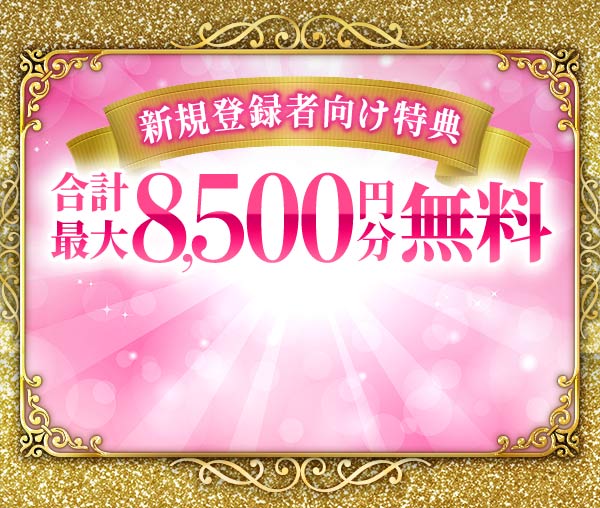 新規登録者向け特典

合計最大8,500円分無料